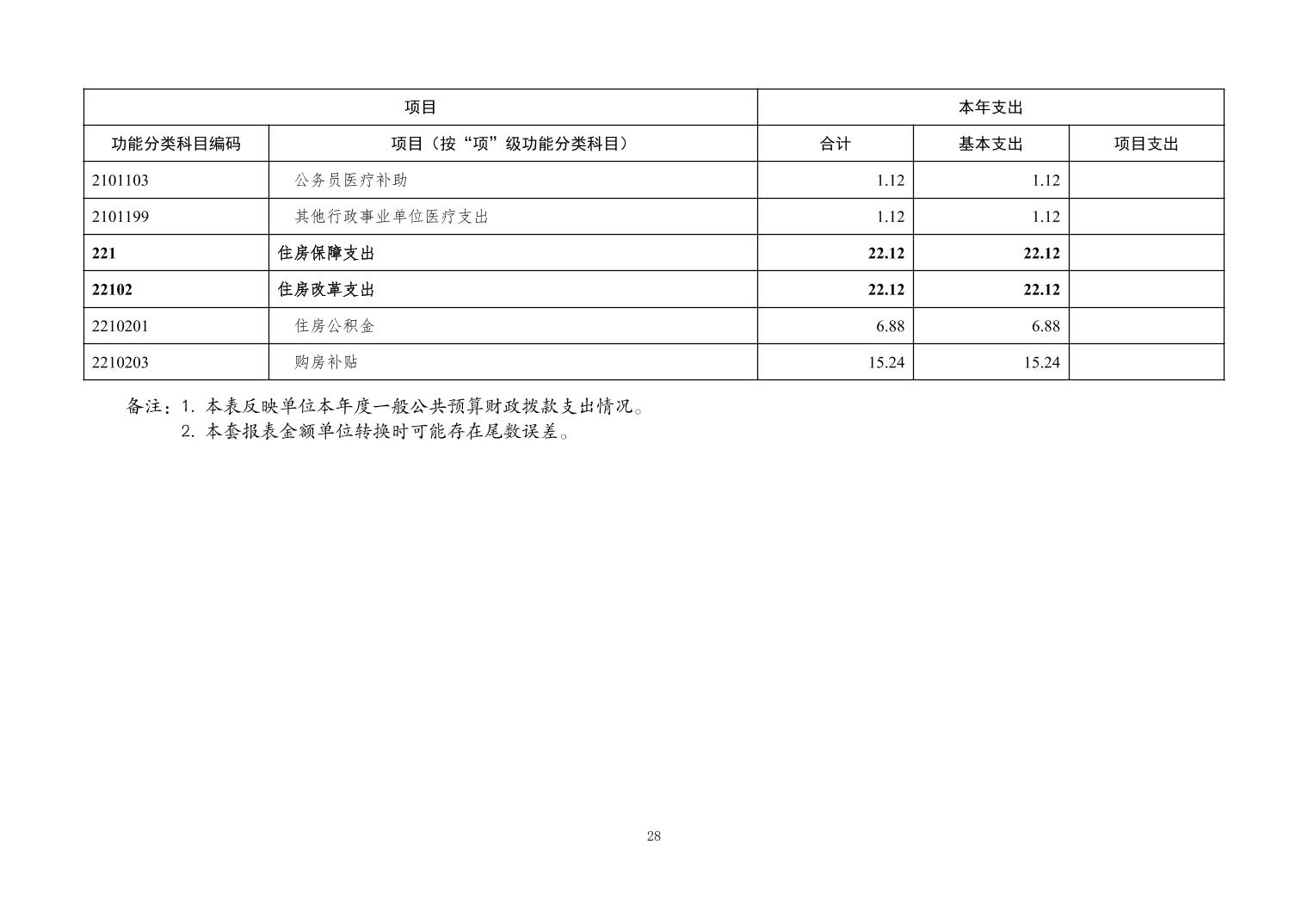 | 项目 | | 本年支出 | | |
|---|---|---|---|---|
| 功能分类科目编码 | 项目（按“项”级功能分类科目） | 合计 | 基本支出 | 项目支出 |
| 2101103 | 公务员医疗补助 | 1.12 | 1.12 | |
| 2101199 | 其他行政事业单位医疗支出 | 1.12 | 1.12 | |
| 221 | 住房保障支出 | 22.12 | 22.12 | |
| 22102 | 住房改革支出 | 22.12 | 22.12 | |
| 2210201 | 住房公积金 | 6.88 | 6.88 | |
| 2210203 | 购房补贴 | 15.24 | 15.24 | |

备注：1.本表反映单位本年度一般公共预算财政拨款支出情况。
2.本套报表金额单位转换时可能存在尾数误差。

28